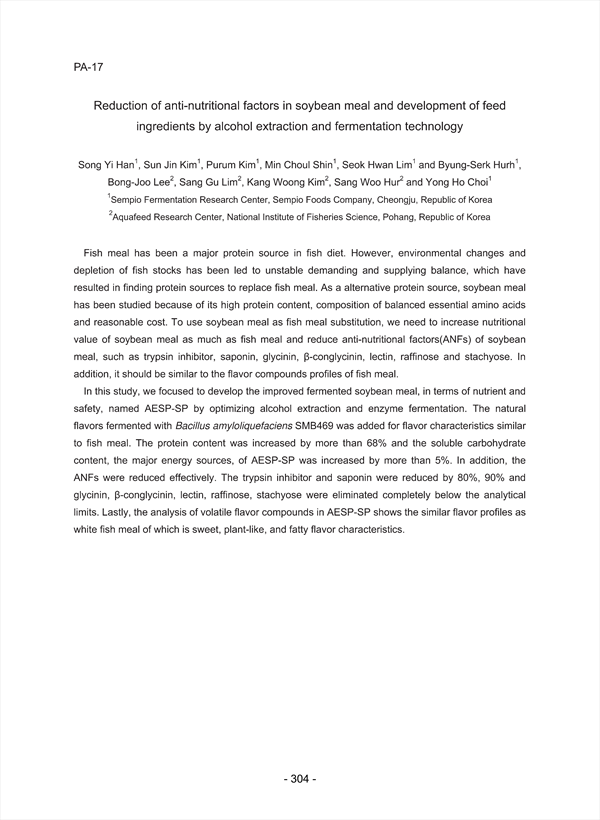 PA-17

Reduction of anti-nutritional factors in soybean meal and development of feed ingredients by alcohol extraction and fermentation technology

Song Yi Han$^1$, Sun Jin Kim$^1$, Purum Kim$^1$, Min Choul Shin$^1$, Seok Hwan Lim$^1$ and Byung-Serk Hurh$^1$, Bong-Joo Lee$^2$, Sang Gu Lim$^2$, Kang Woong Kim$^2$, Sang Woo Hur$^2$ and Yong Ho Choi$^1$

$^1$Sempio Fermentation Research Center, Sempio Foods Company, Cheongju, Republic of Korea

$^2$Aquafeed Research Center, National Institute of Fisheries Science, Pohang, Republic of Korea

Fish meal has been a major protein source in fish diet. However, environmental changes and depletion of fish stocks has been led to unstable demanding and supplying balance, which have resulted in finding protein sources to replace fish meal. As a alternative protein source, soybean meal has been studied because of its high protein content, composition of balanced essential amino acids and reasonable cost. To use soybean meal as fish meal substitution, we need to increase nutritional value of soybean meal as much as fish meal and reduce anti-nutritional factors(ANFs) of soybean meal, such as trypsin inhibitor, saponin, glycinin, β-conglycinin, lectin, raffinose and stachyose. In addition, it should be similar to the flavor compounds profiles of fish meal.

In this study, we focused to develop the improved fermented soybean meal, in terms of nutrient and safety, named AESP-SP by optimizing alcohol extraction and enzyme fermentation. The natural flavors fermented with Bacillus amyloliquefaciens SMB469 was added for flavor characteristics similar to fish meal. The protein content was increased by more than 68% and the soluble carbohydrate content, the major energy sources, of AESP-SP was increased by more than 5%. In addition, the ANFs were reduced effectively. The trypsin inhibitor and saponin were reduced by 80%, 90% and glycinin, β-conglycinin, lectin, raffinose, stachyose were eliminated completely below the analytical limits. Lastly, the analysis of volatile flavor compounds in AESP-SP shows the similar flavor profiles as white fish meal of which is sweet, plant-like, and fatty flavor characteristics.

- 304 -